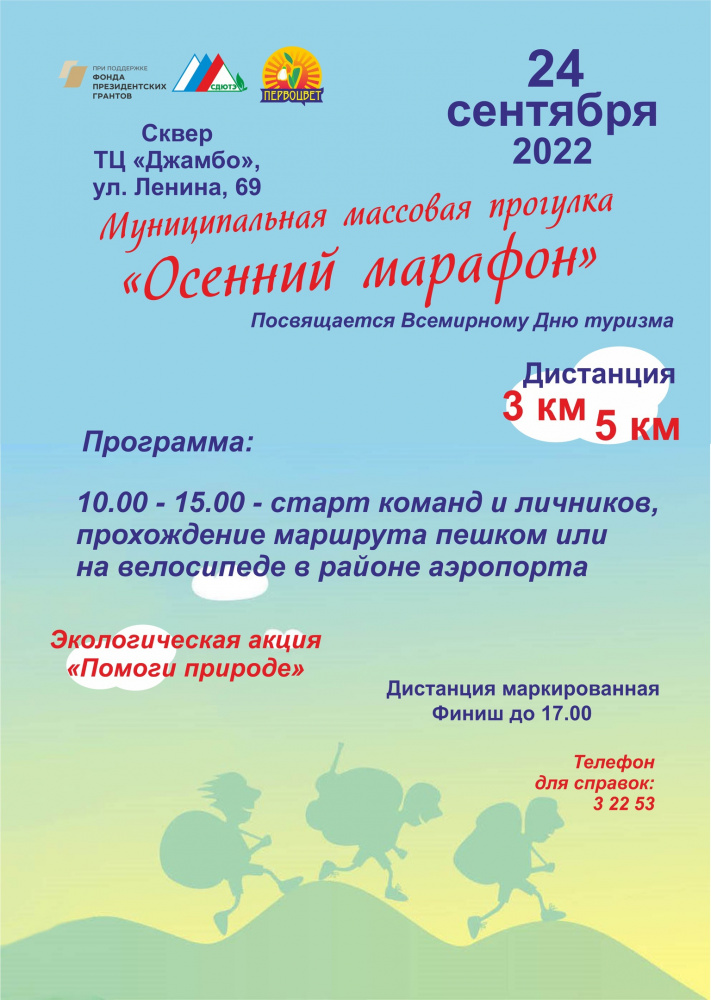 ПРИ ПОДДЕРЖКЕ
ФОНДА ПРЕЗИДЕНТСКИХ ГРАНТОВ

СДЮТЭ

ПЕРВОЦВЕТ

24
сентября
2022

Сквер
ТЦ «Джамбо»,
ул. Ленина, 69

Муниципальная массовая прогулка
«Осенний марафон»

Посвящается Всемирному Дню туризма

Дистанция
3 км 5 км

Программа:

10.00 - 15.00 - старт команд и личников, прохождение маршрута пешком или на велосипеде в районе аэропорта

Экологическая акция
«Помоги природе»

Дистанция маркированная
Финиш до 17.00

Телефон
для справок:
3 22 53